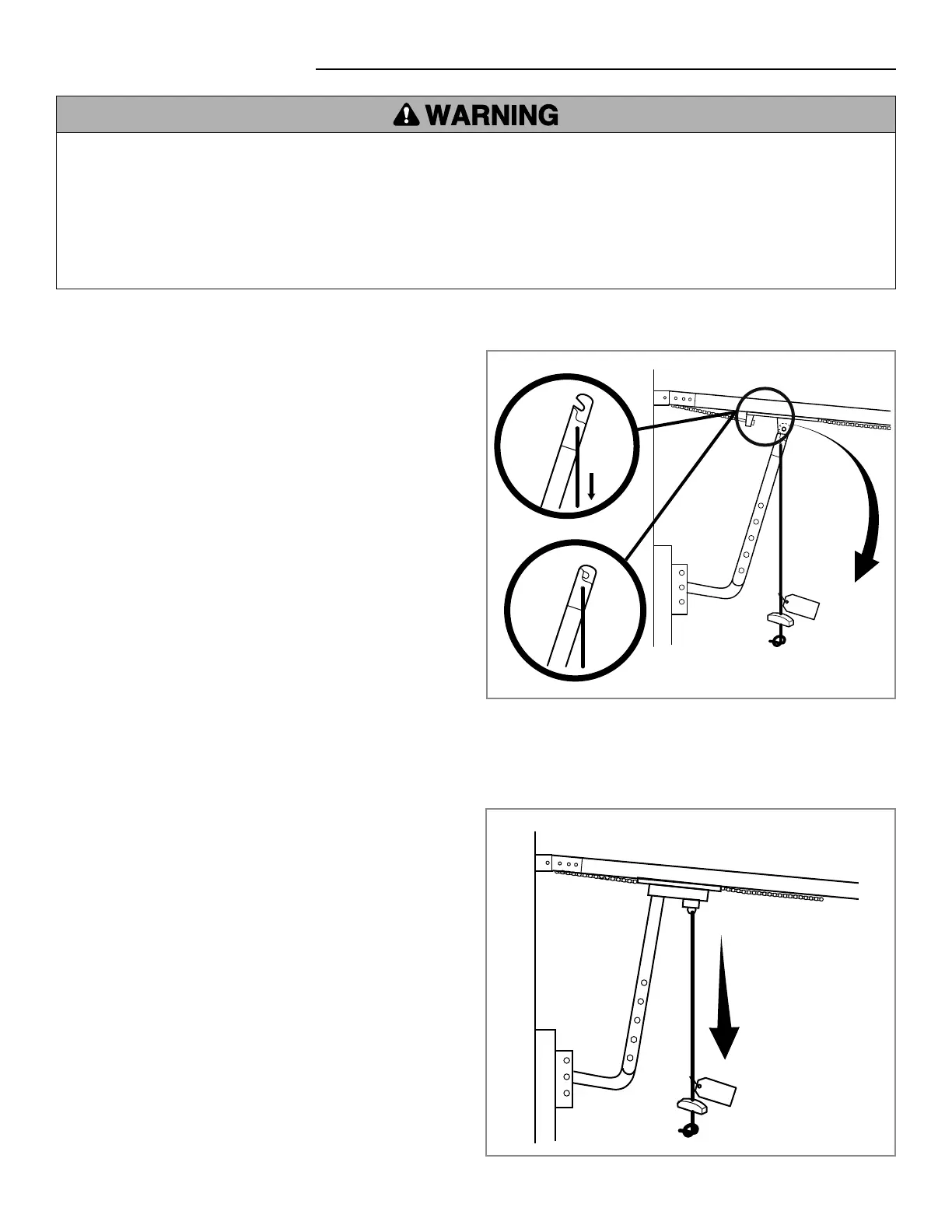 WARNING